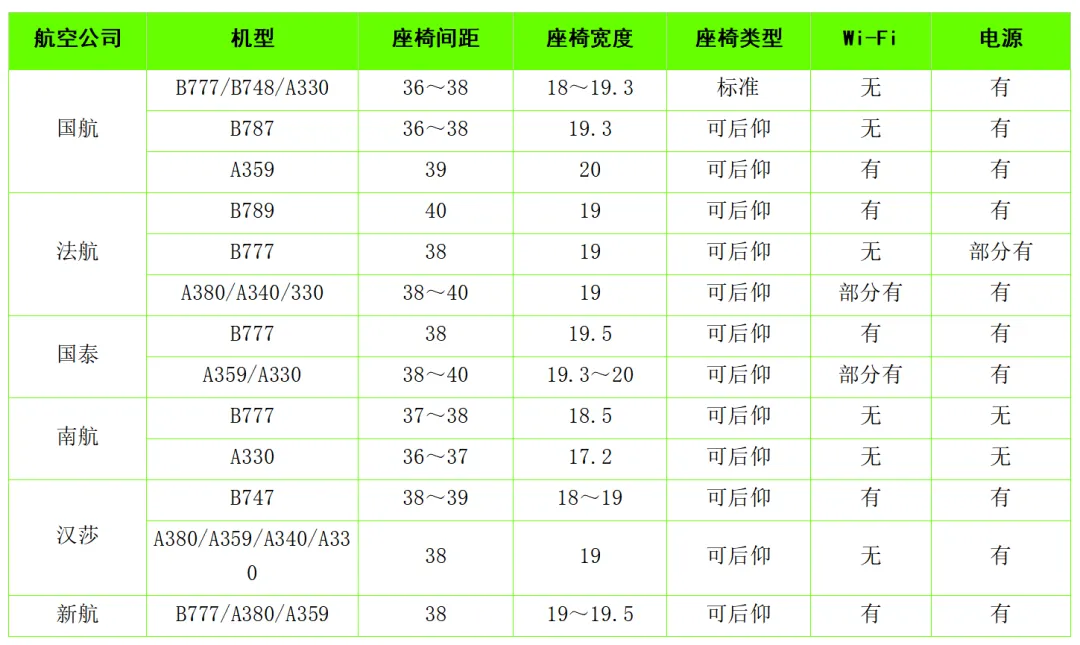 | 航空公司 | 机型 | 座椅间距 | 座椅宽度 | 座椅类型 | Wi-Fi | 电源 |
|---|---|---|---|---|---|---|
| 国航 | B777/B748/A330 | 36～38 | 18～19.3 | 标准 | 无 | 有 |
| | B787 | 36～38 | 19.3 | 可后仰 | 无 | 有 |
| | A359 | 39 | 20 | 可后仰 | 有 | 有 |
| 法航 | B789 | 40 | 19 | 可后仰 | 有 | 有 |
| | B777 | 38 | 19 | 可后仰 | 无 | 部分有 |
| | A380/A340/330 | 38～40 | 19 | 可后仰 | 部分有 | 有 |
| 国泰 | B777 | 38 | 19.5 | 可后仰 | 有 | 有 |
| | A359/A330 | 38～40 | 19.3～20 | 可后仰 | 部分有 | 有 |
| 南航 | B777 | 37～38 | 18.5 | 可后仰 | 无 | 无 |
| | A330 | 36～37 | 17.2 | 可后仰 | 无 | 无 |
| 汉莎 | B747 | 38～39 | 18～19 | 可后仰 | 有 | 有 |
| | A380/A359/A340/A330 | 38 | 19 | 可后仰 | 无 | 有 |
| 新航 | B777/A380/A359 | 38 | 19～19.5 | 可后仰 | 有 | 有 |